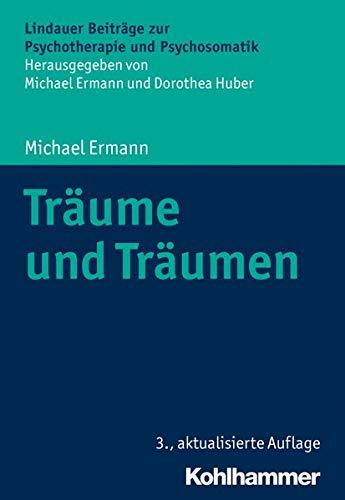 Lindauer Beiträge zur Psychotherapie und Psychosomatik
Herausgegeben von
Michael Ermann und Dorothea Huber

Michael Ermann

Träume und Träumen

3., aktualisierte Auflage

Kohlhammer